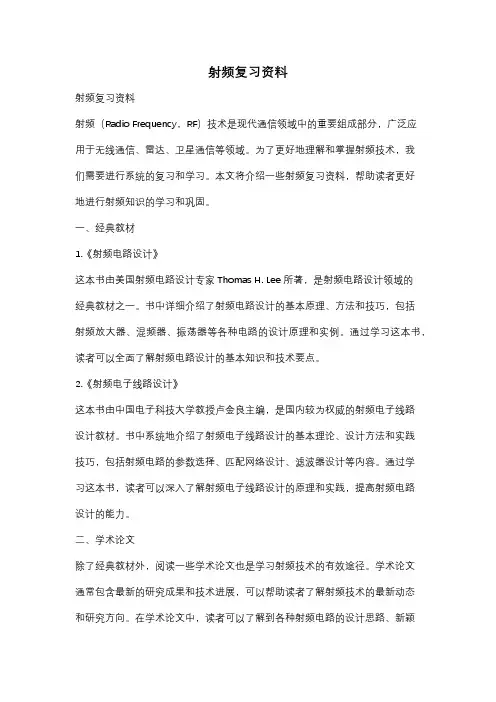 射频复习资料

射频复习资料

射频（Radio Frequency，RF）技术是现代通信领域中的重要组成部分，广泛应用于无线通信、雷达、卫星通信等领域。为了更好地理解和掌握射频技术，我们需要进行系统的复习和学习。本文将介绍一些射频复习资料，帮助读者更好地进行射频知识的学习和巩固。

一、经典教材

1.《射频电路设计》

这本书由美国射频电路设计专家 Thomas H. Lee 所著，是射频电路设计领域的经典教材之一。书中详细介绍了射频电路设计的基本原理、方法和技巧，包括射频放大器、混频器、振荡器等各种电路的设计原理和实例。通过学习这本书，读者可以全面了解射频电路设计的基本知识和技术要点。

2.《射频电子线路设计》

这本书由中国电子科技大学教授卢金良主编，是国内较为权威的射频电子线路设计教材。书中系统地介绍了射频电子线路设计的基本理论、设计方法和实践技巧，包括射频电路的参数选择、匹配网络设计、滤波器设计等内容。通过学习这本书，读者可以深入了解射频电子线路设计的原理和实践，提高射频电路设计的能力。

二、学术论文

除了经典教材外，阅读一些学术论文也是学习射频技术的有效途径。学术论文通常包含最新的研究成果和技术进展，可以帮助读者了解射频技术的最新动态和研究方向。在学术论文中，读者可以了解到各种射频电路的设计思路、新颖